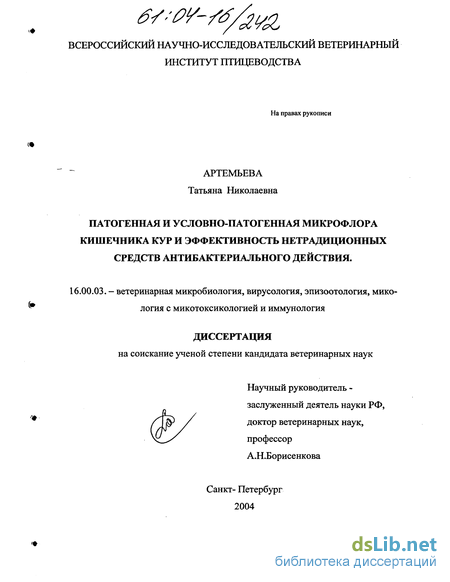 61:04-16/242

ВСЕРОССИЙСКИЙ НАУЧНО-ИССЛЕДОВАТЕЛЬСКИЙ ВЕТЕРИНАРНЫЙ ИНСТИТУТ ПТИЦЕВОДСТВА

На правах рукописи

АРТЕМЬЕВА
Татьяна Николаевна

ПАТОГЕННАЯ И УСЛОВНО-ПАТОГЕННАЯ МИКРОФЛОРА КИШЕЧНИКА КУР И ЭФФЕКТИВНОСТЬ НЕТРАДИЦИОННЫХ СРЕДСТВ АНТИБАКТЕРИАЛЬНОГО ДЕЙСТВИЯ.

16.00.03. – ветеринарная микробиология, вирусология, эпизоотология, микология с микотоксикологией и иммунология

ДИССЕРТАЦИЯ
на соискание ученой степени кандидата ветеринарных наук

Научный руководитель - заслуженный деятель науки РФ, доктор ветеринарных наук, профессор А.Н.Борисенкова

Санкт- Петербург
2004

dsLib.net
библиотека диссертаций